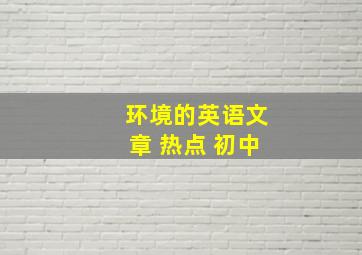 环境的英语文章 热点 初中